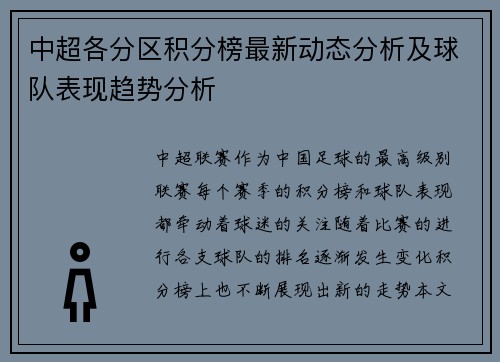 中超各分区积分榜最新动态分析及球队表现趋势分析

中超联赛作为中国足球的最高级别联赛每个赛季的积分榜和球队表现都牵动着球迷的关注随着比赛的进行各支球队的排名逐渐发生变化积分榜上也不断展现出新的走势本文